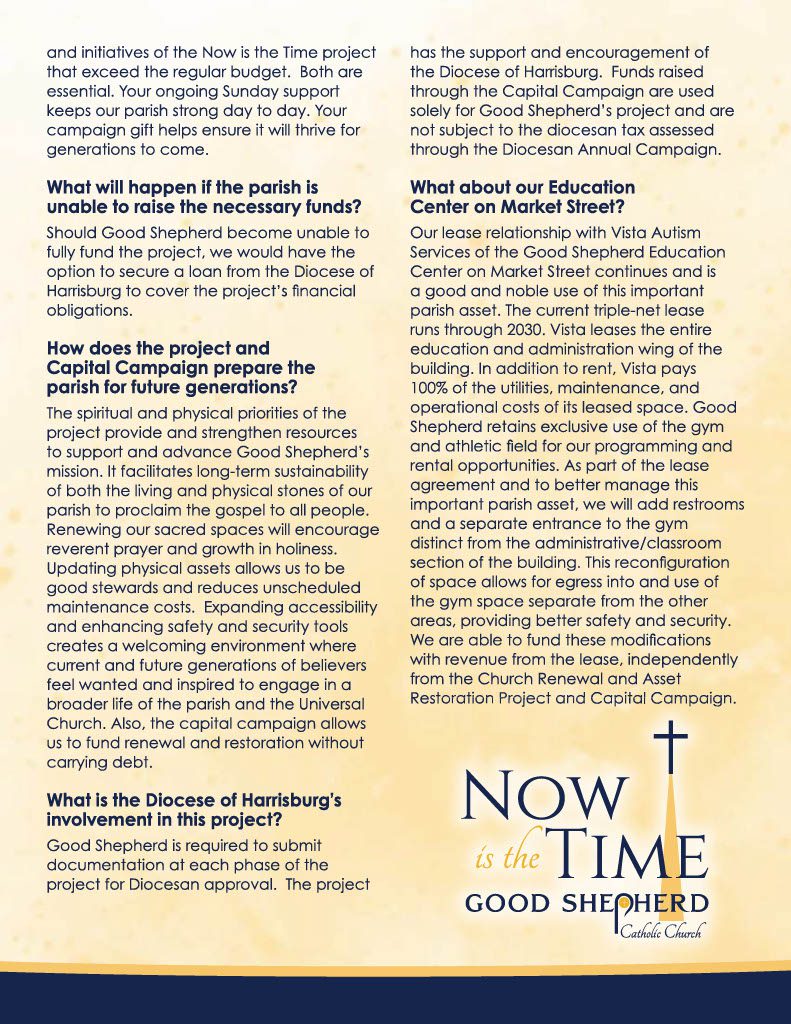 and initiatives of the Now is the Time project that exceed the regular budget. Both are essential. Your ongoing Sunday support keeps our parish strong day to day. Your campaign gift helps ensure it will thrive for generations to come.

What will happen if the parish is unable to raise the necessary funds?

Should Good Shepherd become unable to fully fund the project, we would have the option to secure a loan from the Diocese of Harrisburg to cover the project's financial obligations.

How does the project and Capital Campaign prepare the parish for future generations?

The spiritual and physical priorities of the project provide and strengthen resources to support and advance Good Shepherd's mission. It facilitates long-term sustainability of both the living and physical stones of our parish to proclaim the gospel to all people. Renewing our sacred spaces will encourage reverent prayer and growth in holiness. Updating physical assets allows us to be good stewards and reduces unscheduled maintenance costs. Expanding accessibility and enhancing safety and security tools creates a welcoming environment where current and future generations of believers feel wanted and inspired to engage in a broader life of the parish and the Universal Church. Also, the capital campaign allows us to fund renewal and restoration without carrying debt.

What is the Diocese of Harrisburg's involvement in this project?

Good Shepherd is required to submit documentation at each phase of the project for Diocesan approval. The project has the support and encouragement of the Diocese of Harrisburg. Funds raised through the Capital Campaign are used solely for Good Shepherd's project and are not subject to the diocesan tax assessed through the Diocesan Annual Campaign.

What about our Education Center on Market Street?

Our lease relationship with Vista Autism Services of the Good Shepherd Education Center on Market Street continues and is a good and noble use of this important parish asset. The current triple-net lease runs through 2030. Vista leases the entire education and administration wing of the building. In addition to rent, Vista pays 100% of the utilities, maintenance, and operational costs of its leased space. Good Shepherd retains exclusive use of the gym and athletic field for our programming and rental opportunities. As part of the lease agreement and to better manage this important parish asset, we will add restrooms and a separate entrance to the gym distinct from the administrative/classroom section of the building. This reconfiguration of space allows for egress into and use of the gym space separate from the other areas, providing better safety and security. We are able to fund these modifications with revenue from the lease, independently from the Church Renewal and Asset Restoration Project and Capital Campaign.

NOW is the TIME
GOOD SHEPHERD
Catholic Church